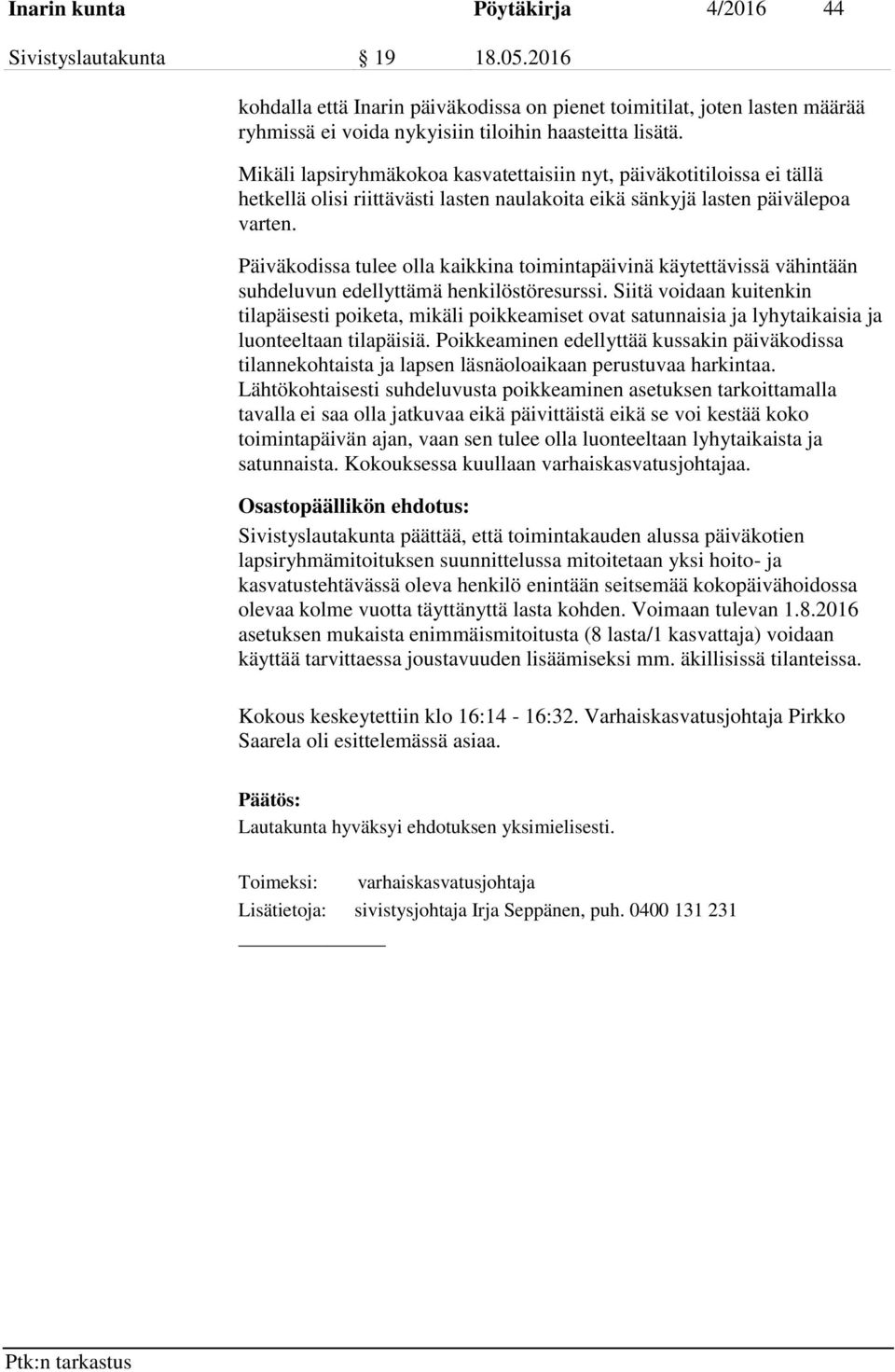 Inarin kunta Pöytäkirja 4/2016 44

Sivistyslautakunta § 19 18.05.2016

kohdalla että Inarin päiväkodissa on pienet toimitilat, joten lasten määrää ryhmissä ei voida nykyisiin tiloihin haasteitta lisätä.

Mikäli lapsiryhmäkokoa kasvatettaisiin nyt, päiväkotitiloissa ei tällä hetkellä olisi riittävästi lasten naulakoita eikä sänkyjä lasten päivälepoa varten.

Päiväkodissa tulee olla kaikkina toimintapäivinä käytettävissä vähintään suhdeluvun edellyttämä henkilöstöresurssi. Siitä voidaan kuitenkin tilapäisesti poiketa, mikäli poikkeamiset ovat satunnaisia ja lyhytaikaisia ja luonteeltaan tilapäisiä. Poikkeaminen edellyttää kussakin päiväkodissa tilannekohtaista ja lapsen läsnäoloaikaan perustuvaa harkintaa. Lähtökohtaisesti suhdeluvusta poikkeaminen asetuksen tarkoittamalla tavalla ei saa olla jatkuvaa eikä päivittäistä eikä se voi kestää koko toimintapäivän ajan, vaan sen tulee olla luonteeltaan lyhytaikaista ja satunnaista. Kokouksessa kuullaan varhaiskasvatusjohtajaa.

Osastopäällikön ehdotus:
Sivistyslautakunta päättää, että toimintakauden alussa päiväkotien lapsiryhmämitoituksen suunnittelussa mitoitetaan yksi hoito- ja kasvatustehtävässä oleva henkilö enintään seitsemää kokopäivähoidossa olevaa kolme vuotta täyttänyttä lasta kohden. Voimaan tulevan 1.8.2016 asetuksen mukaista enimmäismitoitusta (8 lasta/1 kasvattaja) voidaan käyttää tarvittaessa joustavuuden lisäämiseksi mm. äkillisissä tilanteissa.

Kokous keskeytettiin klo 16:14 - 16:32. Varhaiskasvatusjohtaja Pirkko Saarela oli esittelemässä asiaa.

Päätös:
Lautakunta hyväksyi ehdotuksen yksimielisesti.

Toimeksi: varhaiskasvatusjohtaja
Lisätietoja: sivistysjohtaja Irja Seppänen, puh. 0400 131 231

Ptk:n tarkastus